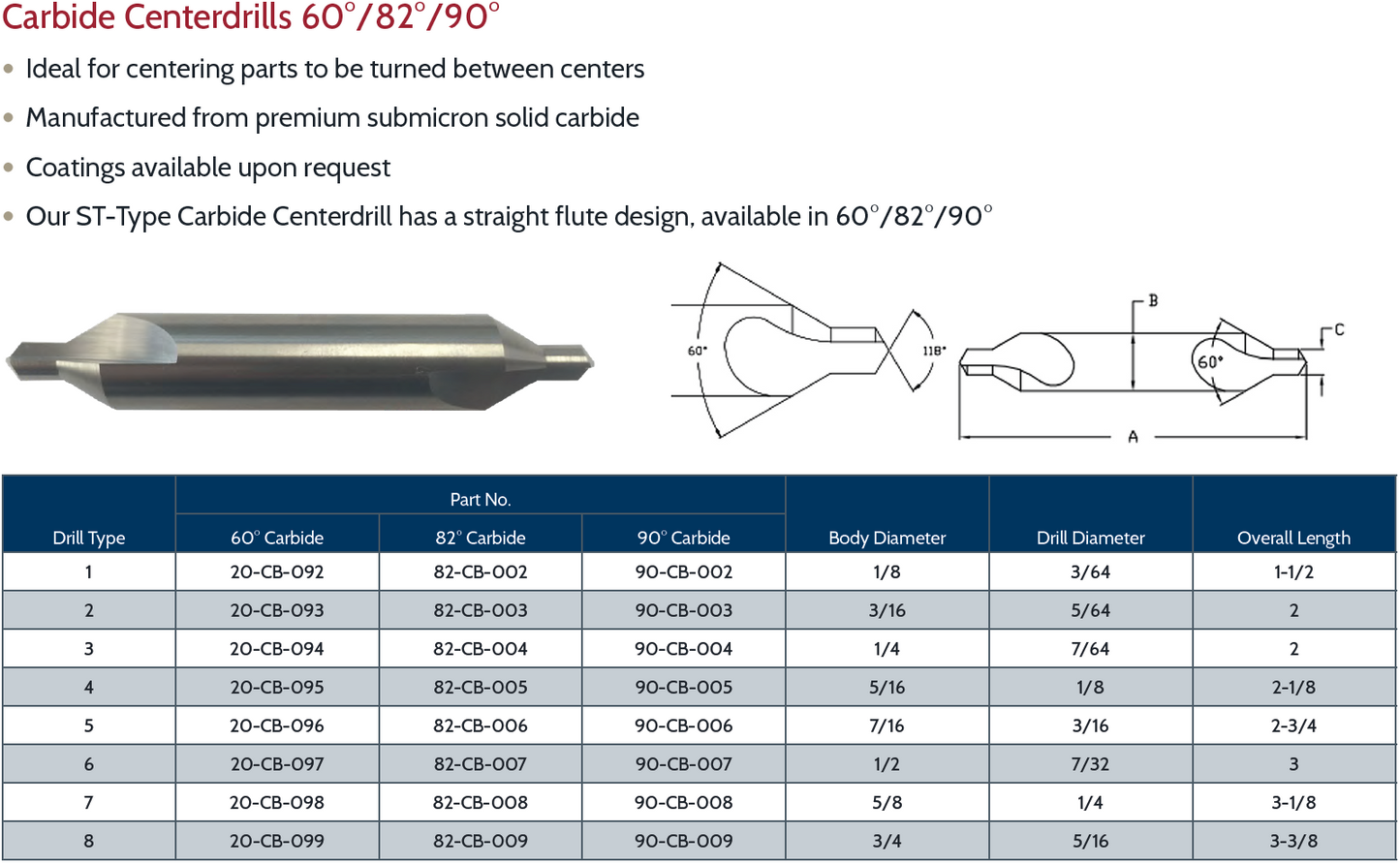 Carbide Centerdrills 60°/82°/90°

• Ideal for centering parts to be turned between centers

• Manufactured from premium submicron solid carbide

• Coatings available upon request

• Our ST-Type Carbide Centerdrill has a straight flute design, available in 60°/82°/90°

60° 118° B C 60° A

| Drill Type | Part No. 60° Carbide | Part No. 82° Carbide | Part No. 90° Carbide | Body Diameter | Drill Diameter | Overall Length |
|---|---|---|---|---|---|---|
| 1 | 20-CB-092 | 82-CB-002 | 90-CB-002 | 1/8 | 3/64 | 1-1/2 |
| 2 | 20-CB-093 | 82-CB-003 | 90-CB-003 | 3/16 | 5/64 | 2 |
| 3 | 20-CB-094 | 82-CB-004 | 90-CB-004 | 1/4 | 7/64 | 2 |
| 4 | 20-CB-095 | 82-CB-005 | 90-CB-005 | 5/16 | 1/8 | 2-1/8 |
| 5 | 20-CB-096 | 82-CB-006 | 90-CB-006 | 7/16 | 3/16 | 2-3/4 |
| 6 | 20-CB-097 | 82-CB-007 | 90-CB-007 | 1/2 | 7/32 | 3 |
| 7 | 20-CB-098 | 82-CB-008 | 90-CB-008 | 5/8 | 1/4 | 3-1/8 |
| 8 | 20-CB-099 | 82-CB-009 | 90-CB-009 | 3/4 | 5/16 | 3-3/8 |